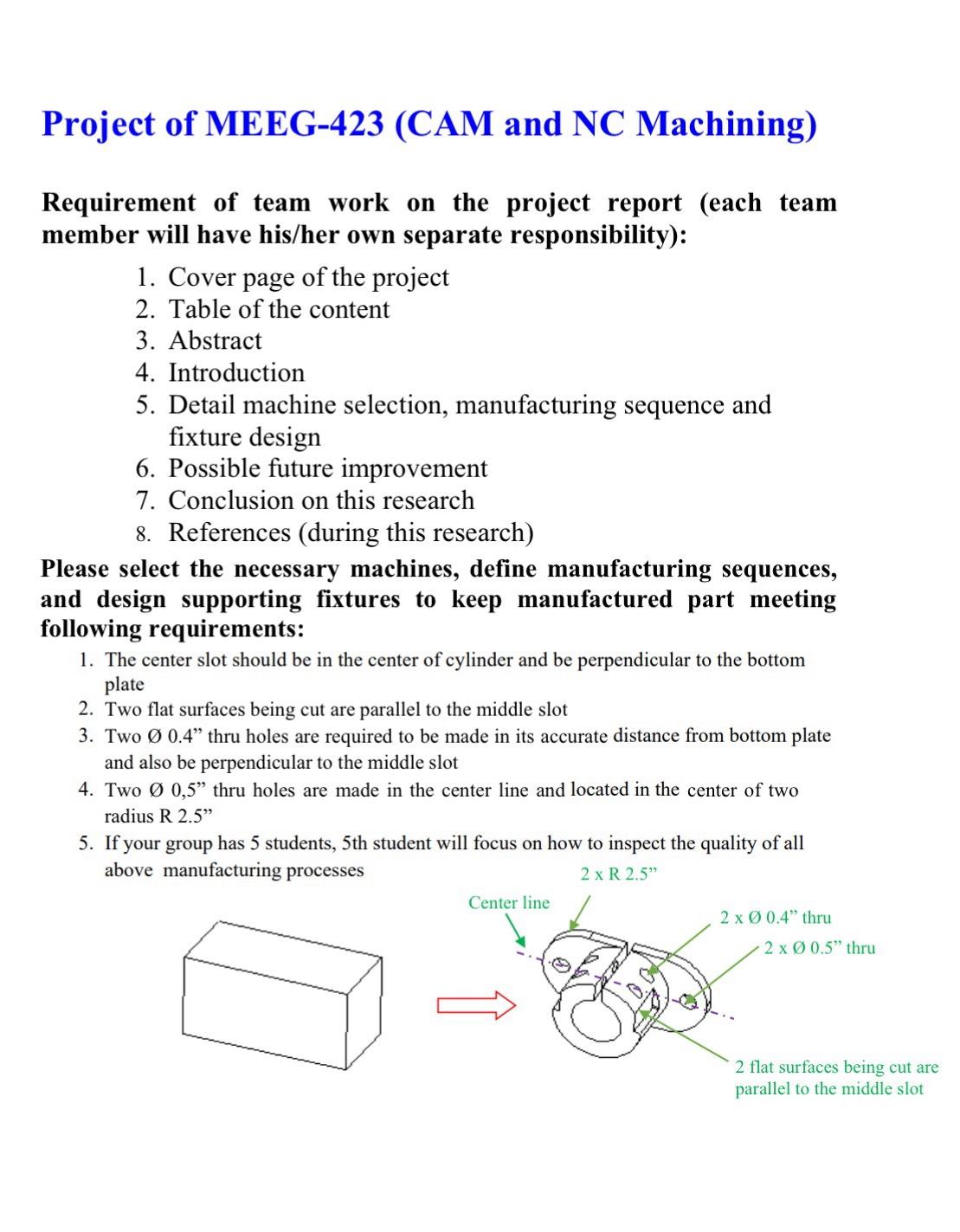 Project of MEEG-423 (CAM and NC Machining)

Requirement of team work on the project report (each team member will have his/her own separate responsibility):

1. Cover page of the project
2. Table of the content
3. Abstract
4. Introduction
5. Detail machine selection, manufacturing sequence and fixture design
6. Possible future improvement
7. Conclusion on this research
8. References (during this research)

Please select the necessary machines, define manufacturing sequences, and design supporting fixtures to keep manufactured part meeting following requirements:

1. The center slot should be in the center of cylinder and be perpendicular to the bottom plate
2. Two flat surfaces being cut are parallel to the middle slot
3. Two Ø 0.4” thru holes are required to be made in its accurate distance from bottom plate and also be perpendicular to the middle slot
4. Two Ø 0,5” thru holes are made in the center line and located in the center of two radius R 2.5”
5. If your group has 5 students, 5th student will focus on how to inspect the quality of all above manufacturing processes

2 x R 2.5”

Center line

2 x Ø 0.4” thru

2 x Ø 0.5” thru

2 flat surfaces being cut are parallel to the middle slot